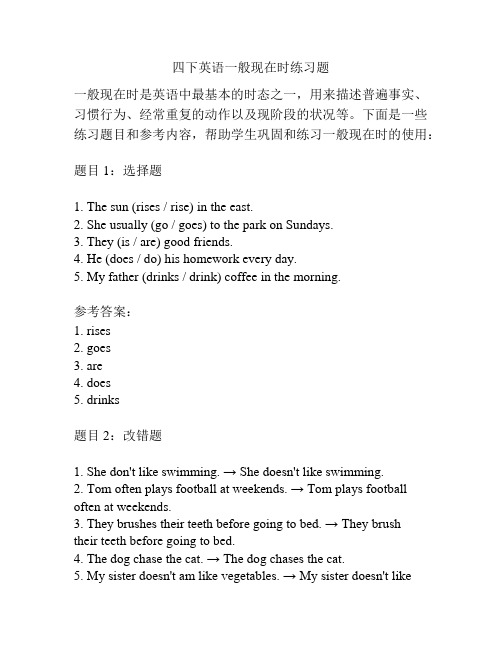 四下英语一般现在时练习题

一般现在时是英语中最基本的时态之一，用来描述普遍事实、习惯行为、经常重复的动作以及现阶段的状况等。下面是一些练习题目和参考内容，帮助学生巩固和练习一般现在时的使用：

题目 1：选择题

1. The sun (rises / rise) in the east.
2. She usually (go / goes) to the park on Sundays.
3. They (is / are) good friends.
4. He (does / do) his homework every day.
5. My father (drinks / drink) coffee in the morning.

参考答案：
1. rises
2. goes
3. are
4. does
5. drinks

题目 2：改错题

1. She don't like swimming. → She doesn't like swimming.
2. Tom often plays football at weekends. → Tom plays football often at weekends.
3. They brushes their teeth before going to bed. → They brush their teeth before going to bed.
4. The dog chase the cat. → The dog chases the cat.
5. My sister doesn't am like vegetables. → My sister doesn't like